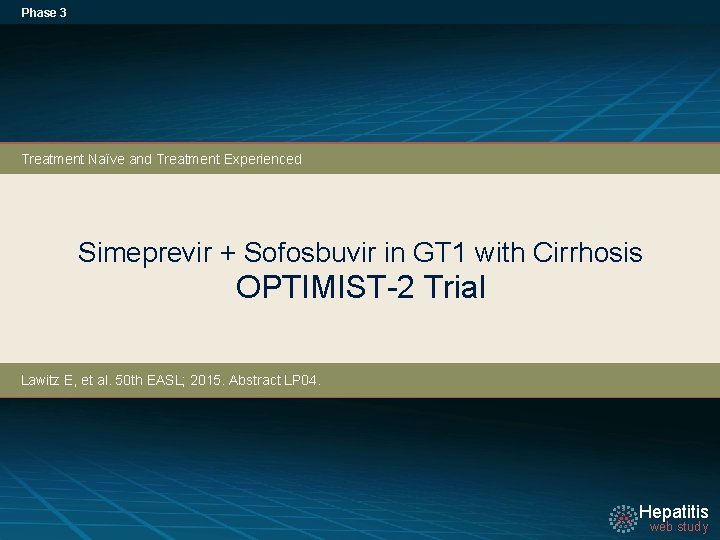 Phase 3

Treatment Naïve and Treatment Experienced

Simeprevir + Sofosbuvir in GT1 with Cirrhosis
OPTIMIST-2 Trial

Lawitz E, et al. 50th EASL; 2015. Abstract LP04.

Hepatitis
web study